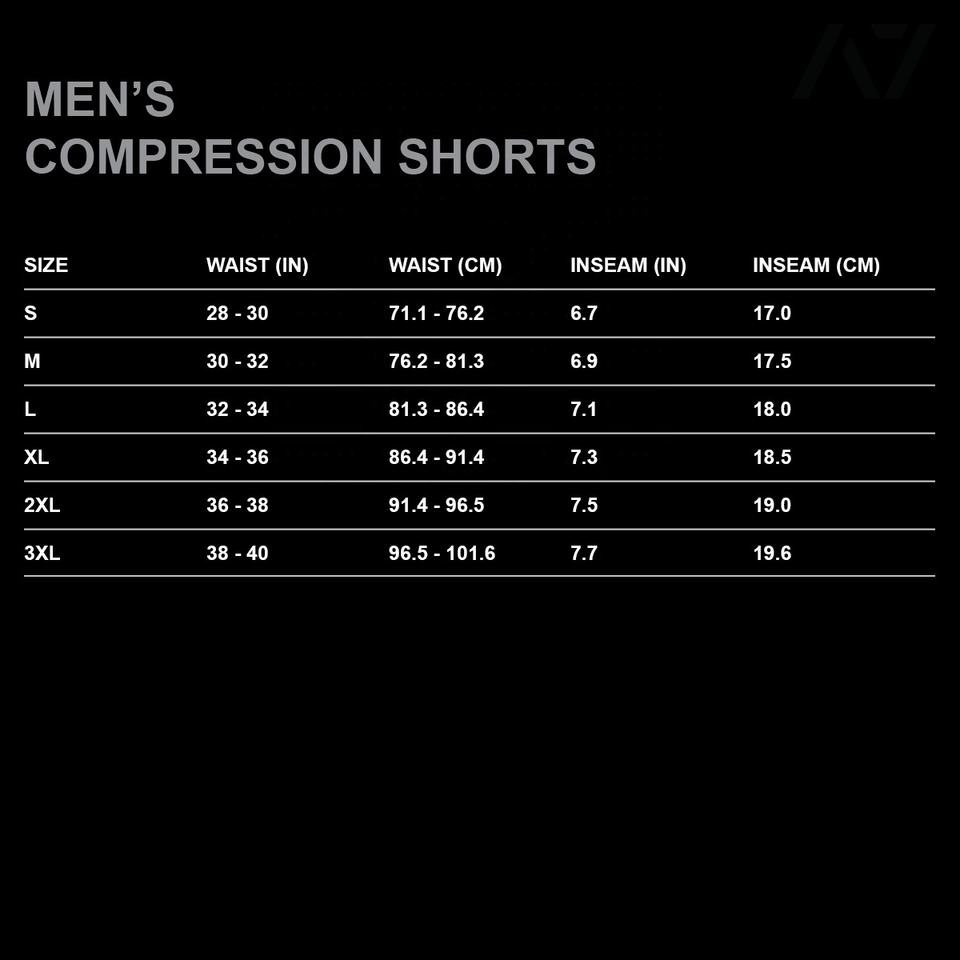 MEN'S
COMPRESSION SHORTS

| SIZE | WAIST (IN) | WAIST (CM) | INSEAM (IN) | INSEAM (CM) |
|---|---|---|---|---|
| S | 28 - 30 | 71.1 - 76.2 | 6.7 | 17.0 |
| M | 30 - 32 | 76.2 - 81.3 | 6.9 | 17.5 |
| L | 32 - 34 | 81.3 - 86.4 | 7.1 | 18.0 |
| XL | 34 - 36 | 86.4 - 91.4 | 7.3 | 18.5 |
| 2XL | 36 - 38 | 91.4 - 96.5 | 7.5 | 19.0 |
| 3XL | 38 - 40 | 96.5 - 101.6 | 7.7 | 19.6 |